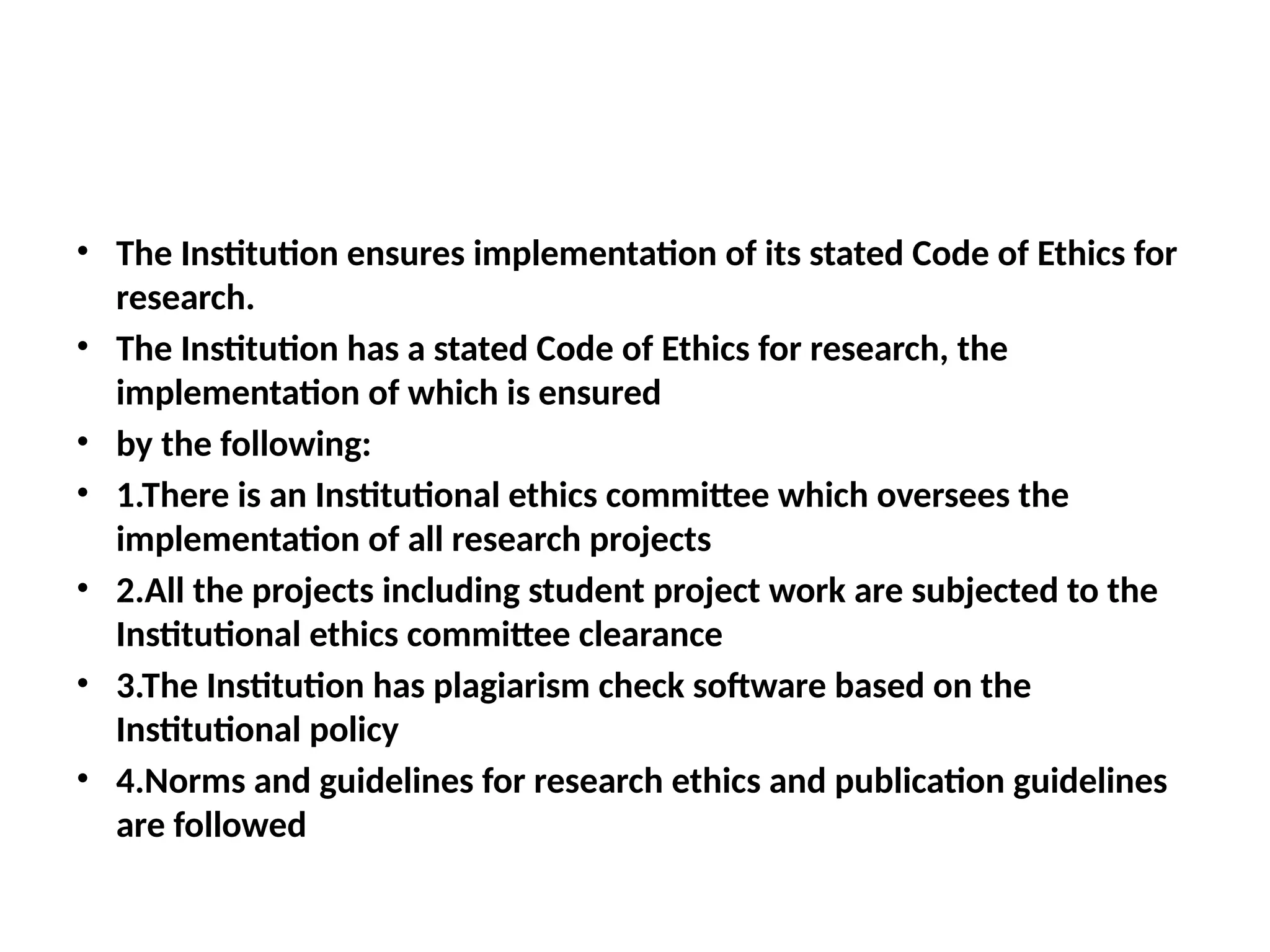 • The Institution ensures implementation of its stated Code of Ethics for research.
• The Institution has a stated Code of Ethics for research, the implementation of which is ensured
• by the following:
• 1.There is an Institutional ethics committee which oversees the implementation of all research projects
• 2.All the projects including student project work are subjected to the Institutional ethics committee clearance
• 3.The Institution has plagiarism check software based on the Institutional policy
• 4.Norms and guidelines for research ethics and publication guidelines are followed